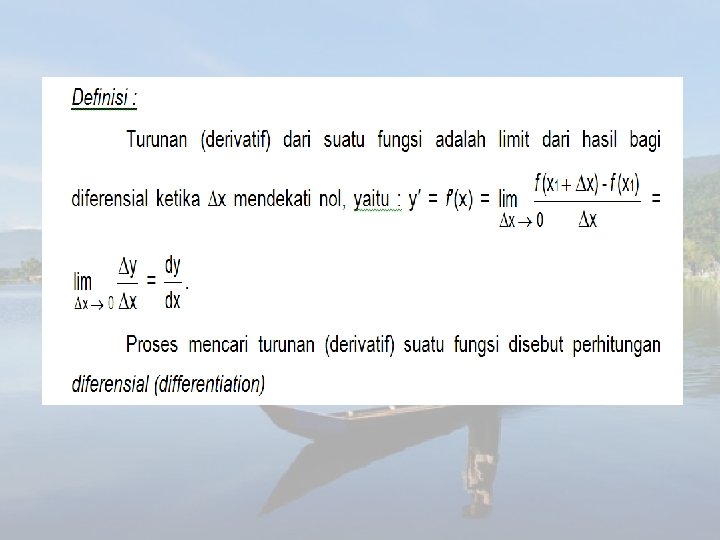 Definisi :

Turunan (derivatif) dari suatu fungsi adalah limit dari hasil bagi diferensial ketika $\Delta x$ mendekati nol, yaitu : $y' = f'(x) = \lim_{\Delta x \to 0} \frac{f(x_1 + \Delta x) - f(x_1)}{\Delta x} = \lim_{\Delta x \to 0} \frac{\Delta y}{\Delta x} = \frac{dy}{dx}$.

Proses mencari turunan (derivatif) suatu fungsi disebut perhitungan diferensial (differentiation)